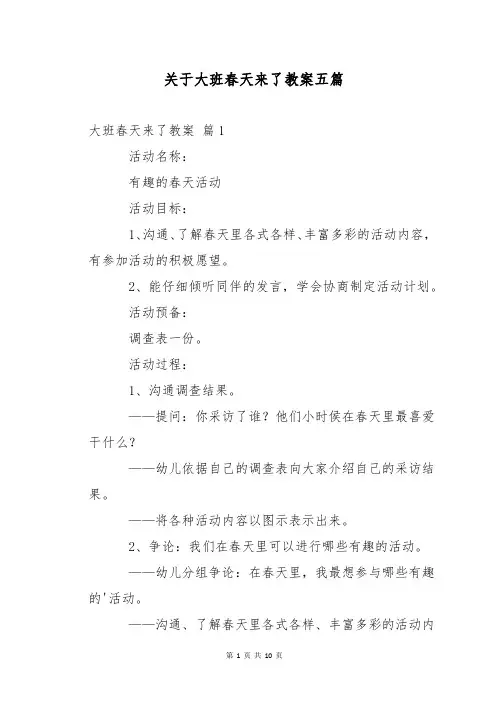 关于大班春天来了教案五篇

大班春天来了教案 篇1

活动名称：

有趣的春天活动

活动目标：

1、沟通、了解春天里各式各样、丰富多彩的活动内容，有参加活动的积极愿望。

2、能仔细倾听同伴的发言，学会协商制定活动计划。

活动预备：

调查表一份。

活动过程：

1、沟通调查结果。

——提问：你采访了谁？他们小时侯在春天里最喜爱干什么？

——幼儿依据自己的调查表向大家介绍自己的采访结果。

——将各种活动内容以图示表示出来。

2、争论：我们在春天里可以进行哪些有趣的活动。

——幼儿分组争论：在春天里，我最想参与哪些有趣的'活动。

——沟通、了解春天里各式各样、丰富多彩的活动内

第 1 页 共 10 页